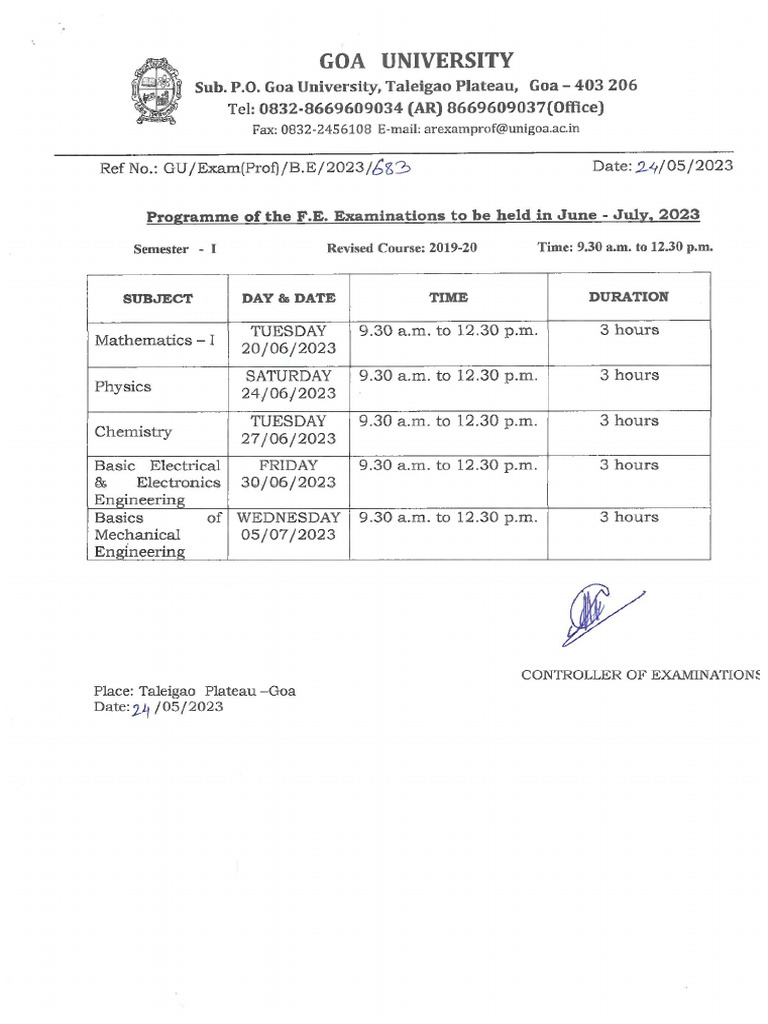 GOA UNIVERSITY

Sub. P.O. Goa University, Taleigao Plateau, Goa – 403 206

Tel: 0832-8669609034 (AR) 8669609037(Office)

Fax: 0832-2456108 E-mail: arexamprof@unigoa.ac.in

Ref No.: GU/Exam(Prof)/B.E/2023/683

Date: 24/05/2023

Programme of the F.E. Examinations to be held in June - July, 2023

Semester - I

Revised Course: 2019-20

Time: 9.30 a.m. to 12.30 p.m.

| SUBJECT | DAY & DATE | TIME | DURATION |
|---|---|---|---|
| Mathematics – I | TUESDAY 20/06/2023 | 9.30 a.m. to 12.30 p.m. | 3 hours |
| Physics | SATURDAY 24/06/2023 | 9.30 a.m. to 12.30 p.m. | 3 hours |
| Chemistry | TUESDAY 27/06/2023 | 9.30 a.m. to 12.30 p.m. | 3 hours |
| Basic Electrical & Electronics Engineering | FRIDAY 30/06/2023 | 9.30 a.m. to 12.30 p.m. | 3 hours |
| Basics of Mechanical Engineering | WEDNESDAY 05/07/2023 | 9.30 a.m. to 12.30 p.m. | 3 hours |

CONTROLLER OF EXAMINATIONS

Place: Taleigao Plateau –Goa

Date: 24 /05/2023